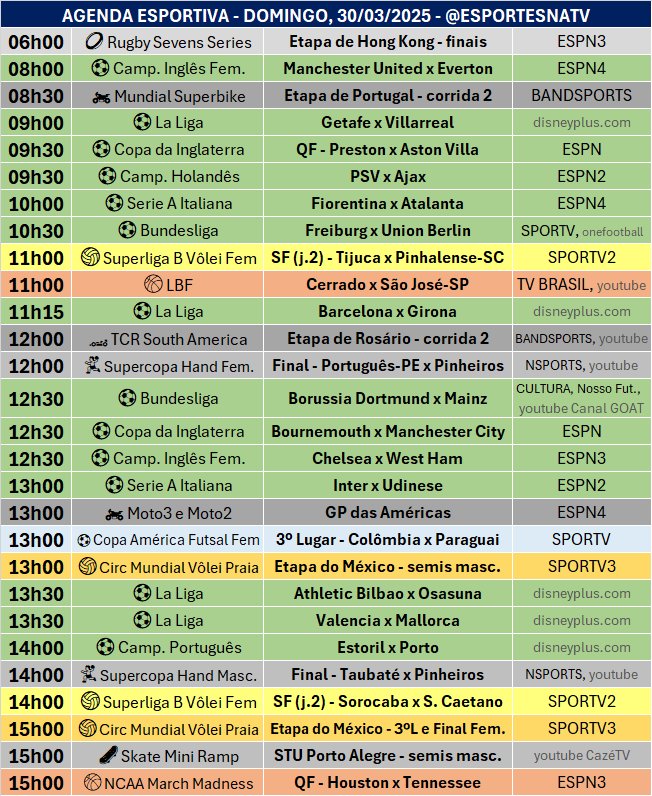 AGENDA ESPORTIVA - DOMINGO, 30/03/2025 - @ESPORTESNATV

| | | | |
|---|---|---|---|
| 06h00 | Rugby Sevens Series | Etapa de Hong Kong - finais | ESPN3 |
| 08h00 | Camp. Inglês Fem. | Manchester United x Everton | ESPN4 |
| 08h30 | Mundial Superbike | Etapa de Portugal - corrida 2 | BANDSPORTS |
| 09h00 | La Liga | Getafe x Villarreal | disneyplus.com |
| 09h30 | Copa da Inglaterra | QF - Preston x Aston Villa | ESPN |
| 09h30 | Camp. Holandês | PSV x Ajax | ESPN2 |
| 10h00 | Serie A Italiana | Fiorentina x Atalanta | ESPN4 |
| 10h30 | Bundesliga | Freiburg x Union Berlin | SPORTV, onefootball |
| 11h00 | Superliga B Vôlei Fem | SF (j.2) - Tijuca x Pinhalense-SC | SPORTV2 |
| 11h00 | LBF | Cerrado x São José-SP | TV BRASIL, youtube |
| 11h15 | La Liga | Barcelona x Girona | disneyplus.com |
| 12h00 | TCR South America | Etapa de Rosário - corrida 2 | BANDSPORTS, youtube |
| 12h00 | Supercopa Hand Fem. | Final - Português-PE x Pinheiros | NSPORTS, youtube |
| 12h30 | Bundesliga | Borussia Dortmund x Mainz | CULTURA, Nosso Fut., youtube Canal GOAT |
| 12h30 | Copa da Inglaterra | Bournemouth x Manchester City | ESPN |
| 12h30 | Camp. Inglês Fem. | Chelsea x West Ham | ESPN3 |
| 13h00 | Serie A Italiana | Inter x Udinese | ESPN2 |
| 13h00 | Moto3 e Moto2 | GP das Américas | ESPN4 |
| 13h00 | Copa América Futsal Fem | 3º Lugar - Colômbia x Paraguai | SPORTV |
| 13h00 | Circ Mundial Vôlei Praia | Etapa do México - semis masc. | SPORTV3 |
| 13h30 | La Liga | Athletic Bilbao x Osasuna | disneyplus.com |
| 13h30 | La Liga | Valencia x Mallorca | disneyplus.com |
| 14h00 | Camp. Português | Estoril x Porto | disneyplus.com |
| 14h00 | Supercopa Hand Masc. | Final - Taubaté x Pinheiros | NSPORTS, youtube |
| 14h00 | Superliga B Vôlei Fem | SF (j.2) - Sorocaba x S. Caetano | SPORTV2 |
| 15h00 | Circ Mundial Vôlei Praia | Etapa do México - 3ºL e Final Fem. | SPORTV3 |
| 15h00 | Skate Mini Ramp | STU Porto Alegre - semis masc. | youtube CazéTV |
| 15h00 | NCAA March Madness | QF - Houston x Tennessee | ESPN3 |